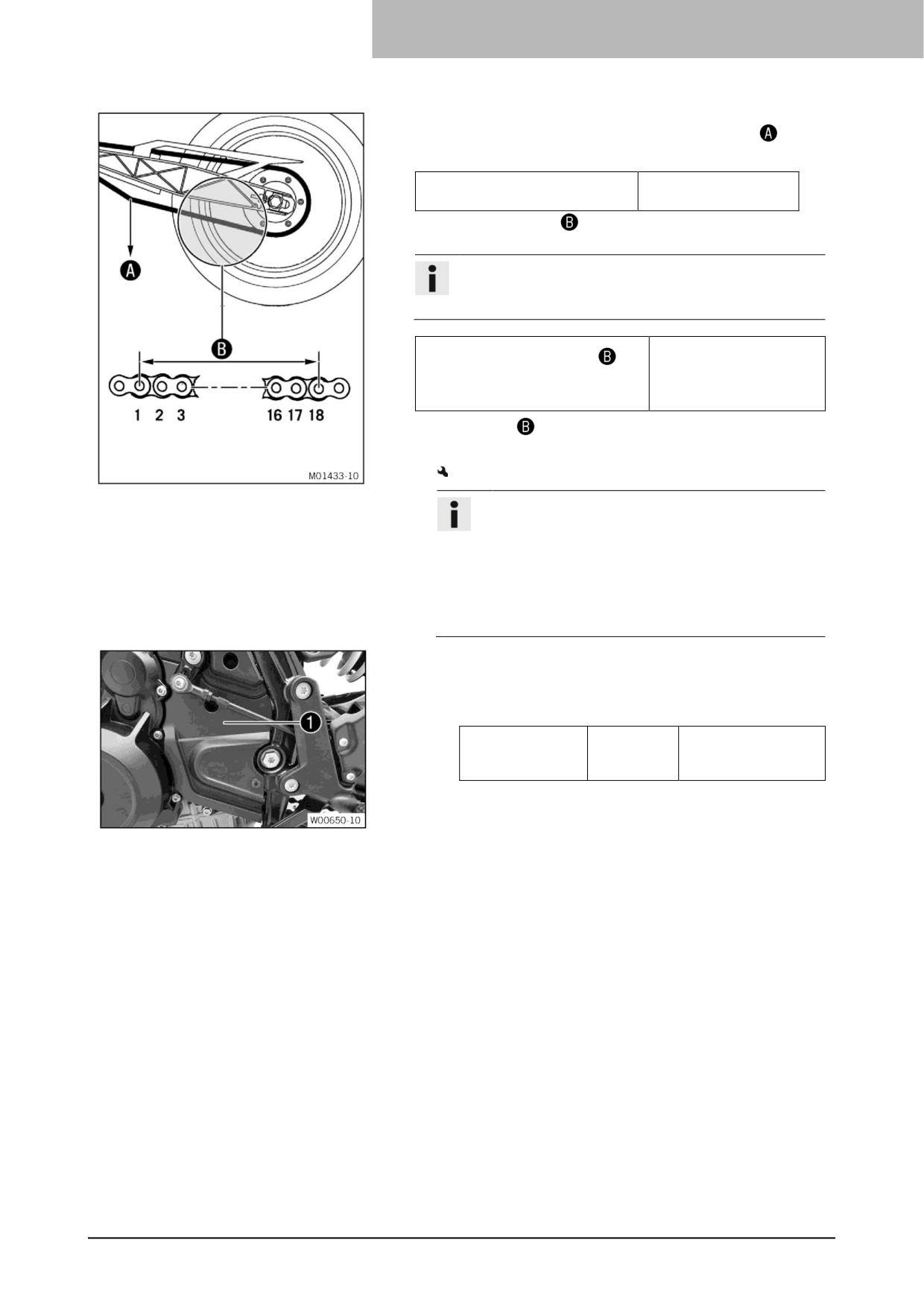 A

B

B

B

A

B

1 2 3 16 17 18

M01433-10

1

W00650-10